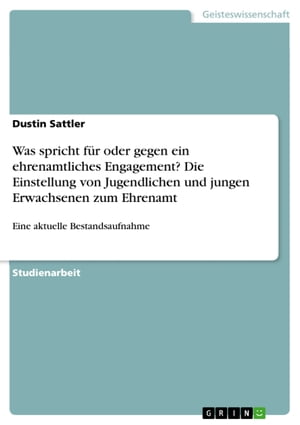 Geisteswissenschaft

Dustin Sattler

Was spricht für oder gegen ein ehrenamtliches Engagement? Die Einstellung von Jugendlichen und jungen Erwachsenen zum Ehrenamt

Eine aktuelle Bestandsaufnahme

Studienarbeit

GRIN